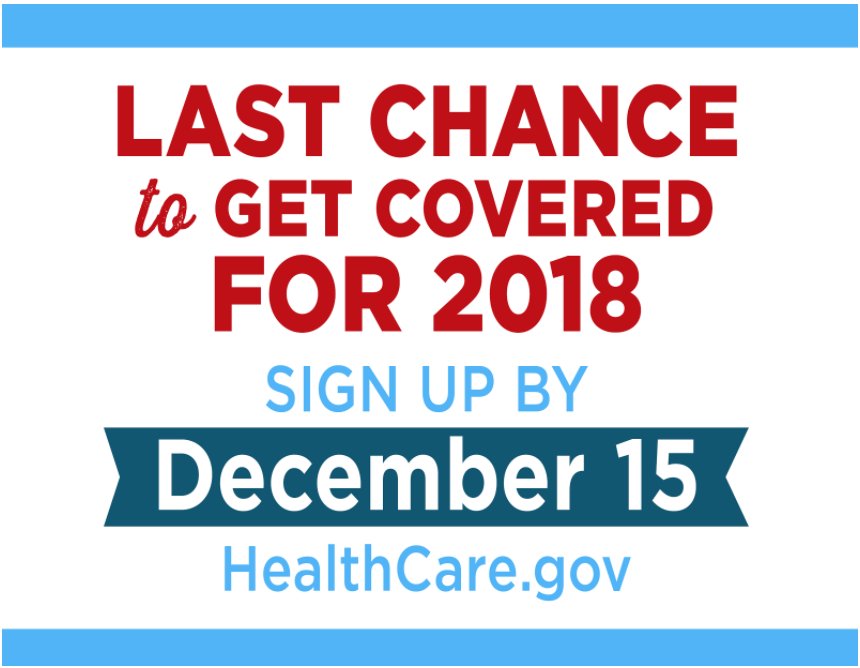 LAST CHANCE
to GET COVERED
FOR 2018
SIGN UP BY
December 15
HealthCare.gov